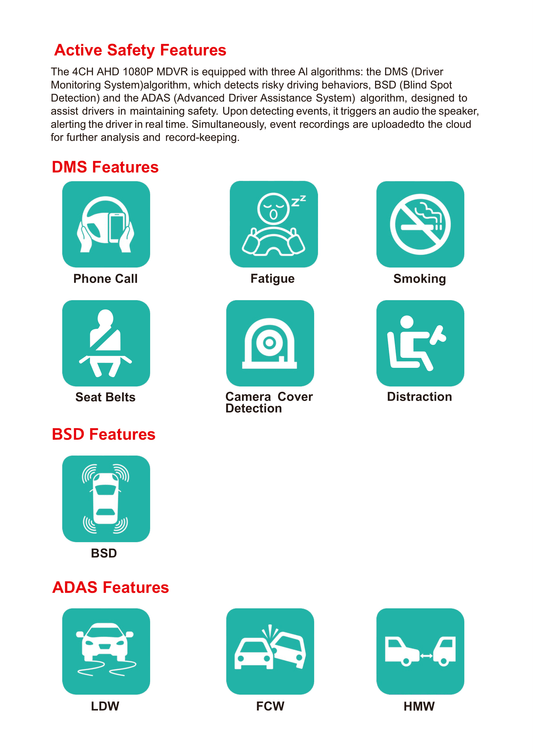 Active Safety Features

The 4CH AHD 1080P MDVR is equipped with three AI algorithms: the DMS (Driver Monitoring System)algorithm, which detects risky driving behaviors, BSD (Blind Spot Detection) and the ADAS (Advanced Driver Assistance System) algorithm, designed to assist drivers in maintaining safety. Upon detecting events, it triggers an audio the speaker, alerting the driver in real time. Simultaneously, event recordings are uploadedto the cloud for further analysis and record-keeping.

DMS Features

Phone Call

Fatigue

Smoking

Seat Belts

Camera Cover Detection

Distraction

BSD Features

BSD

ADAS Features

LDW

FCW

HMW